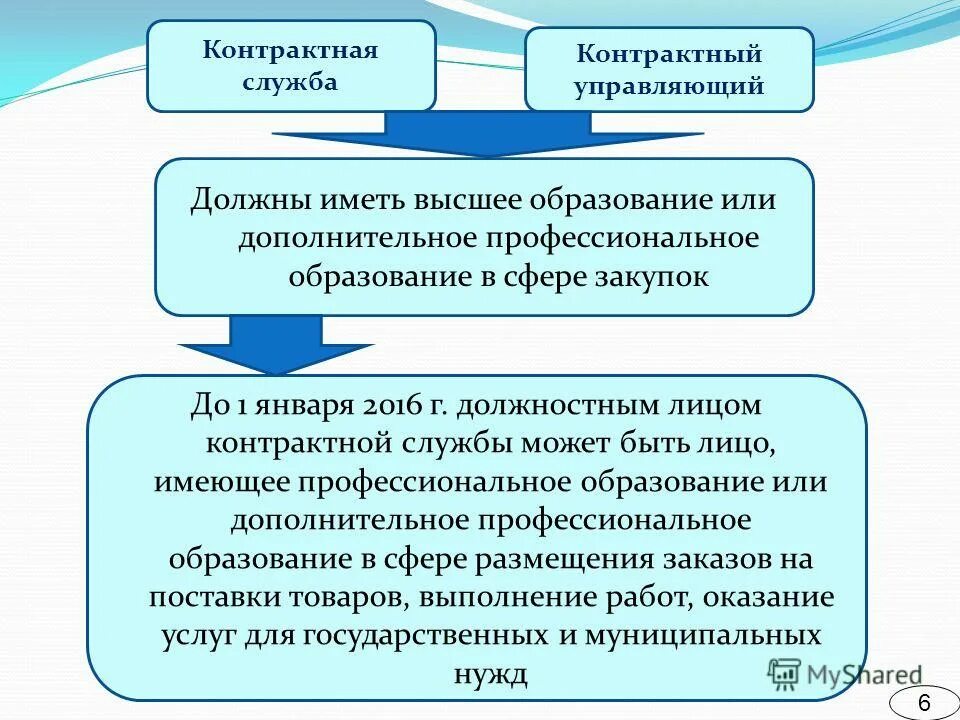 Контрактная служба

Контрактный управляющий

Должны иметь высшее образование или дополнительное профессиональное образование в сфере закупок

До 1 января 2016 г. должностным лицом контрактной службы может быть лицо, имеющее профессиональное образование или дополнительное профессиональное образование в сфере размещения заказов на поставки товаров, выполнение работ, оказание услуг для государственных и муниципальных нужд

MyShared

6